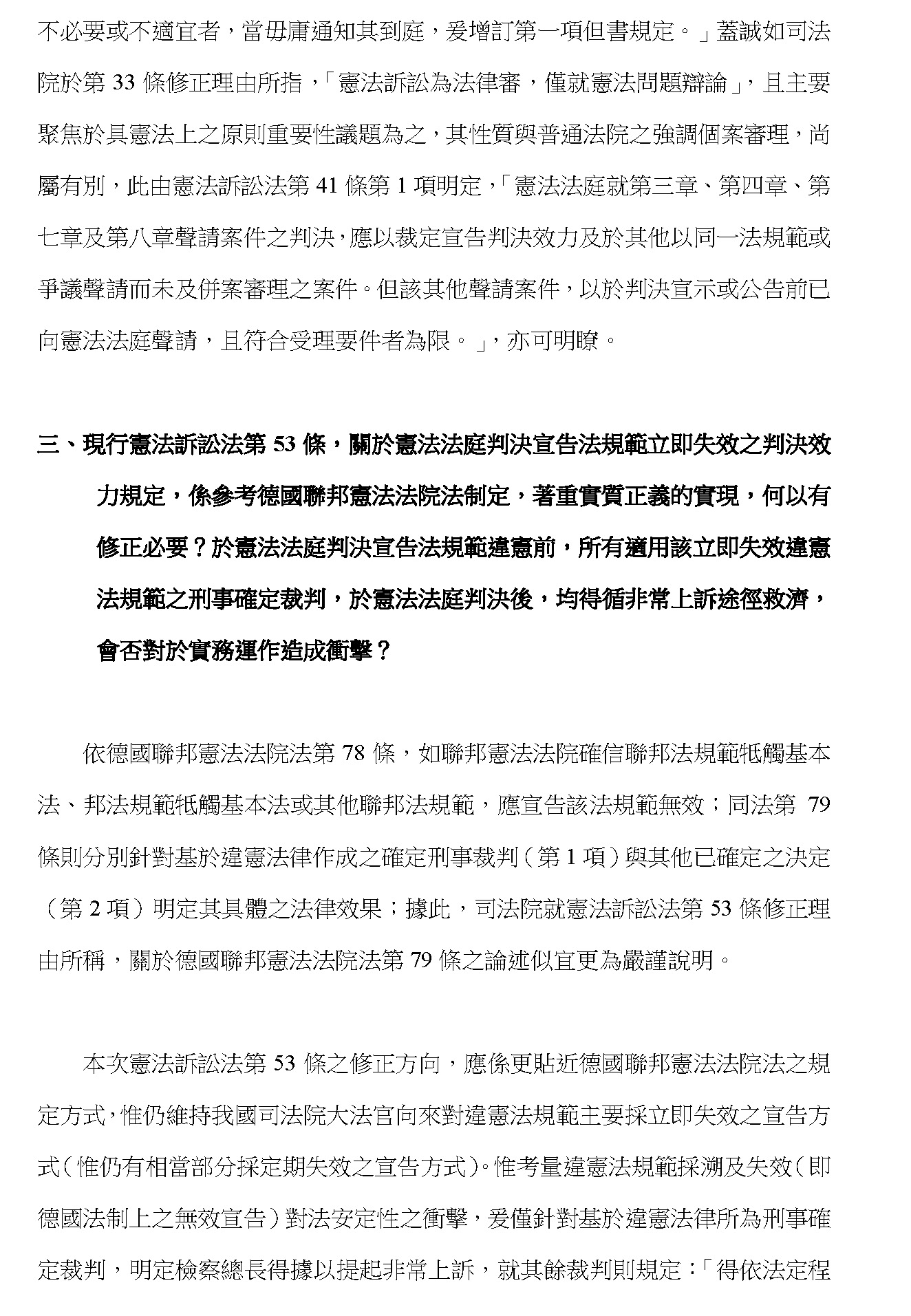 不必要或不適宜者，當毋庸通知其到庭，爰增訂第一項但書規定。」蓋誠如司法院於第 33 條修正理由所指，「憲法訴訟為法律審，僅就憲法問題辯論」，且主要聚焦於具憲法上之原則重要性議題為之，其性質與普通法院之強調個案審理，尚屬有別，此由憲法訴訟法第 41 條第 1 項明定，「憲法法庭就第三章、第四章、第七章及第八章聲請案件之判決，應以裁定宣告判決效力及於其他以同一法規範或爭議聲請而未及併案審理之案件。但該其他聲請案件，以於判決宣示或公告前已向憲法法庭聲請，且符合受理要件者為限。」，亦可明瞭。

三、現行憲法訴訟法第 53 條，關於憲法法庭判決宣告法規範立即失效之判決效力規定，係參考德國聯邦憲法法院法制定，著重實質正義的實現，何以有修正必要？於憲法法庭判決宣告法規範違憲前，所有適用該立即失效違憲法規範之刑事確定裁判，於憲法法庭判決後，均得循非常上訴途徑救濟，會否對於實務運作造成衝擊？

依德國聯邦憲法法院法第 78 條，如聯邦憲法法院確信聯邦法規範牴觸基本法、邦法規範牴觸基本法或其他聯邦法規範，應宣告該法規範無效；同法第 79 條則分別針對基於違憲法律作成之確定刑事裁判（第 1 項）與其他已確定之決定（第 2 項）明定其具體之法律效果；據此，司法院就憲法訴訟法第 53 條修正理由所稱，關於德國聯邦憲法法院法第 79 條之論述似宜更為嚴謹說明。

本次憲法訴訟法第 53 條之修正方向，應係更貼近德國聯邦憲法法院法之規定方式，惟仍維持我國司法院大法官向來對違憲法規範主要採立即失效之宣告方式（惟仍有相當部分採定期失效之宣告方式）。惟考量違憲法規範採溯及失效（即德國法制上之無效宣告）對法安定性之衝擊，爰僅針對基於違憲法律所為刑事確定裁判，明定檢察總長得據以提起非常上訴，就其餘裁判則規定：「得依法定程